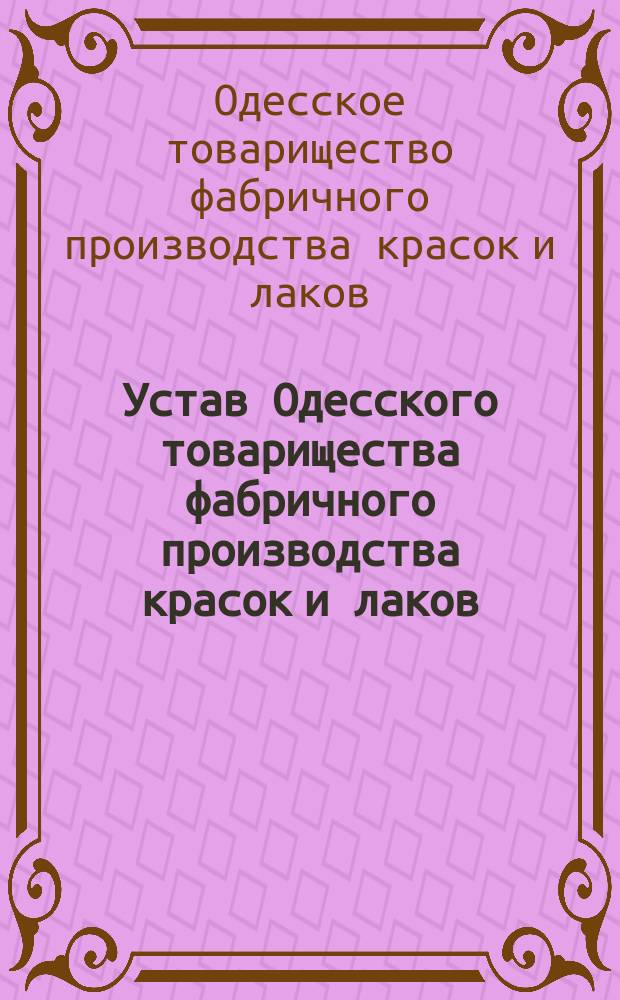 Одесское товарищество фабричного производства красок и лаков

Устав Одесского товарищества фабричного производства красок и лаков